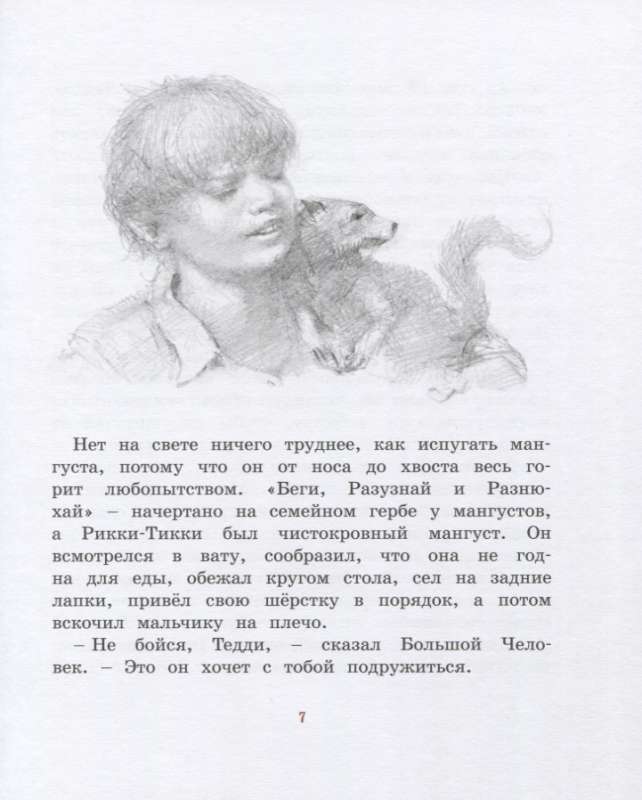 Нет на свете ничего труднее, как испугать мангуста, потому что он от носа до хвоста весь горит любопытством. «Беги, Разузнай и Разнюхай» – начертано на семейном гербе у мангустов, а Рикки-Тикки был чистокровный мангуст. Он всмотрелся в вату, сообразил, что она не годна для еды, обежал кругом стола, сел на задние лапки, привёл свою шёрстку в порядок, а потом вскочил мальчику на плечо.

– Не бойся, Тедди, – сказал Большой Человек. – Это он хочет с тобой подружиться.

7